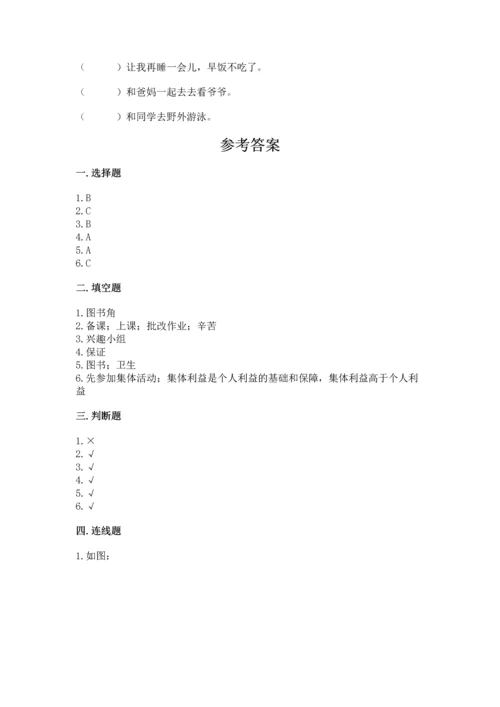 （　　）让我再睡一会儿，早饭不吃了。

（　　）和爸妈一起去去看爷爷。

（　　）和同学去野外游泳。

参考答案

一. 选择题

1. B
2. C
3. B
4. A
5. A
6. C

二. 填空题

1. 图书角
2. 备课；上课；批改作业；辛苦
3. 兴趣小组
4. 保证
5. 图书；卫生
6. 先参加集体活动；集体利益是个人利益的基础和保障，集体利益高于个人利益

三. 判断题

1. ×
2. √
3. √
4. √
5. √
6. √

四. 连线题

1. 如图：